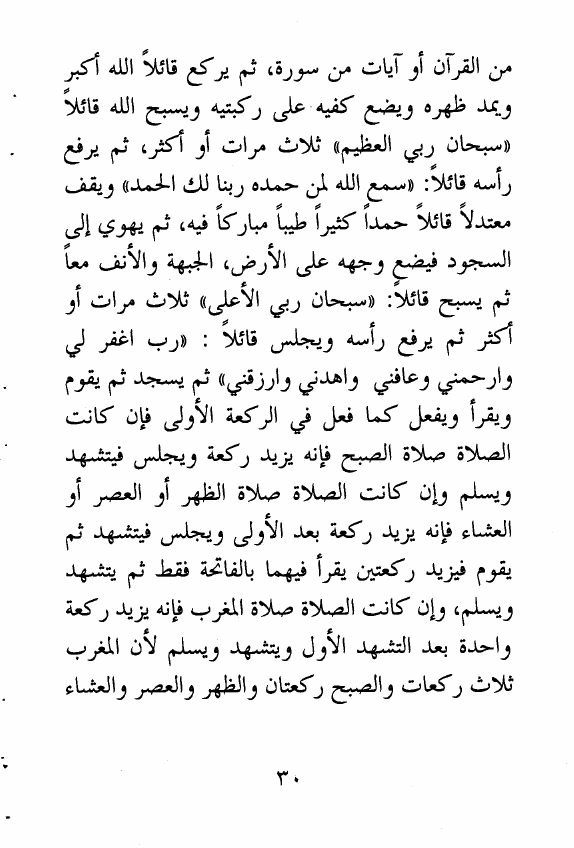 من القرآن أو آيات من سورة، ثم يركع قائلاً الله أكبر ويمد ظهره ويضع كفيه على ركبتيه ويسبح الله قائلاً «سبحان ربي العظيم» ثلاث مرات أو أكثر، ثم يرفع رأسه قائلاً: «سمع الله لمن حمده ربنا لك الحمد» ويقف معتدلاً قائلاً حمداً كثيراً طيباً مباركاً فيه، ثم يهوي إلى السجود فيضع وجهه على الأرض، الجبهة والأنف معاً ثم يسبح قائلاً: «سبحان ربي الأعلى» ثلاث مرات أو أكثر ثم يرفع رأسه ويجلس قائلاً : «رب اغفر لي وارحمني وعافني واهدني وارزقني» ثم يسجد ثم يقوم ويقرأ ويفعل كما فعل في الركعة الأولى فإن كانت الصلاة صلاة الصبح فإنه يزيد ركعة ويجلس فيتشهد ويسلم وإن كانت الصلاة صلاة الظهر أو العصر أو العشاء فإنه يزيد ركعة بعد الأولى ويجلس فيتشهد ثم يقوم فيزيد ركعتين يقرأ فيهما بالفاتحة فقط ثم يتشهد ويسلم، وإن كانت الصلاة صلاة المغرب فإنه يزيد ركعة واحدة بعد التشهد الأول ويتشهد ويسلم لأن المغرب ثلاث ركعات والصبح ركعتان والظهر والعصر والعشاء

٣٠